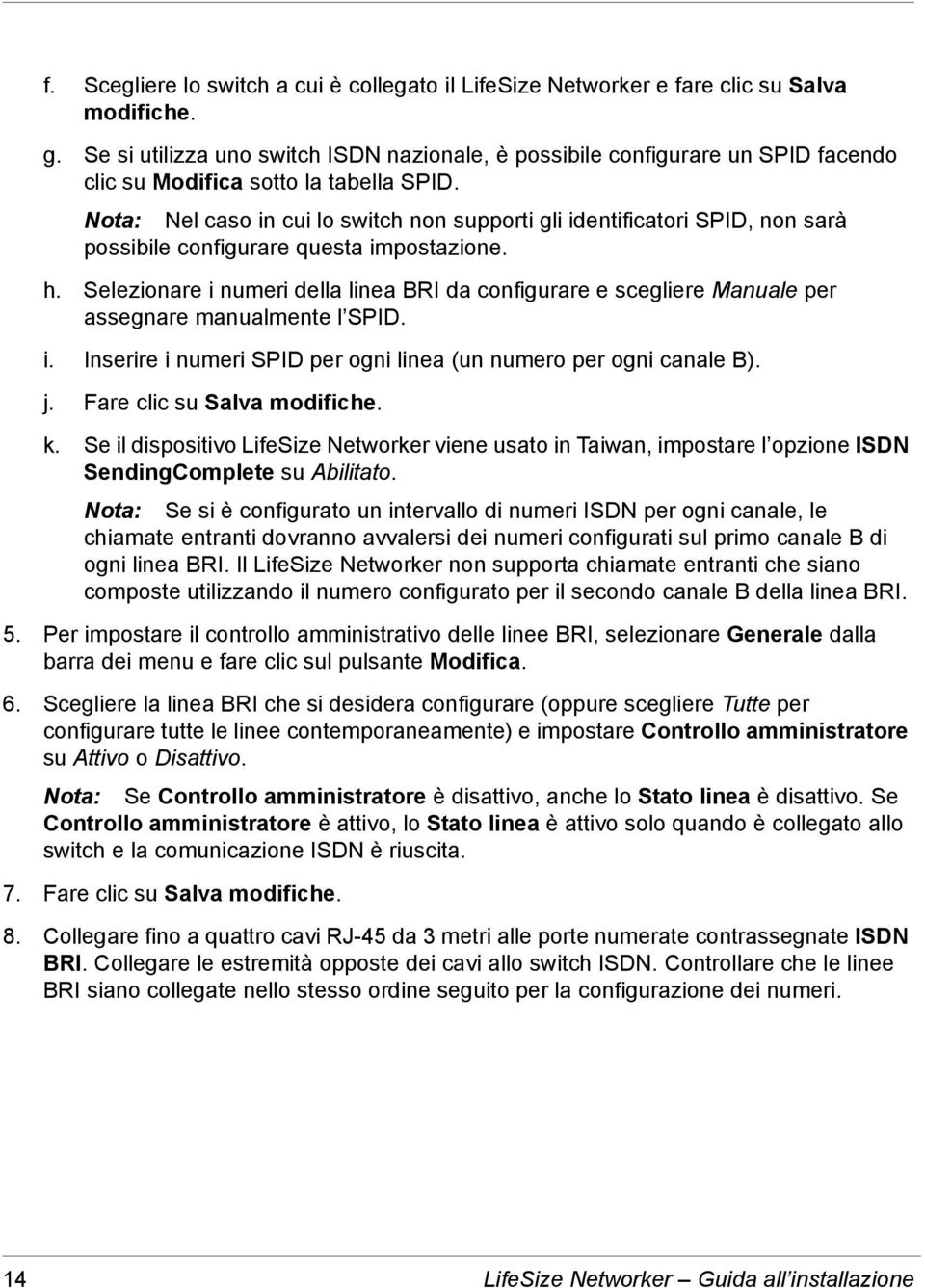 f. Scegliere lo switch a cui è collegato il LifeSize Networker e fare clic su Salva modifiche.

g. Se si utilizza uno switch ISDN nazionale, è possibile configurare un SPID facendo clic su Modifica sotto la tabella SPID.

Nota: Nel caso in cui lo switch non supporti gli identificatori SPID, non sarà possibile configurare questa impostazione.

h. Selezionare i numeri della linea BRI da configurare e scegliere Manuale per assegnare manualmente l'SPID.

i. Inserire i numeri SPID per ogni linea (un numero per ogni canale B).

j. Fare clic su Salva modifiche.

k. Se il dispositivo LifeSize Networker viene usato in Taiwan, impostare l'opzione ISDN SendingComplete su Abilitato.

Nota: Se si è configurato un intervallo di numeri ISDN per ogni canale, le chiamate entranti dovranno avvalersi dei numeri configurati sul primo canale B di ogni linea BRI. Il LifeSize Networker non supporta chiamate entranti che siano composte utilizzando il numero configurato per il secondo canale B della linea BRI.

5. Per impostare il controllo amministrativo delle linee BRI, selezionare Generale dalla barra dei menu e fare clic sul pulsante Modifica.

6. Scegliere la linea BRI che si desidera configurare (oppure scegliere Tutte per configurare tutte le linee contemporaneamente) e impostare Controllo amministratore su Attivo o Disattivo.

Nota: Se Controllo amministratore è disattivo, anche lo Stato linea è disattivo. Se Controllo amministratore è attivo, lo Stato linea è attivo solo quando è collegato allo switch e la comunicazione ISDN è riuscita.

7. Fare clic su Salva modifiche.

8. Collegare fino a quattro cavi RJ-45 da 3 metri alle porte numerate contrassegnate ISDN BRI. Collegare le estremità opposte dei cavi allo switch ISDN. Controllare che le linee BRI siano collegate nello stesso ordine seguito per la configurazione dei numeri.

14 LifeSize Networker — Guida all'installazione